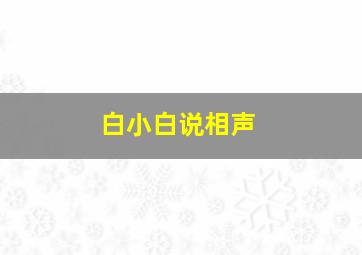 白小白说相声